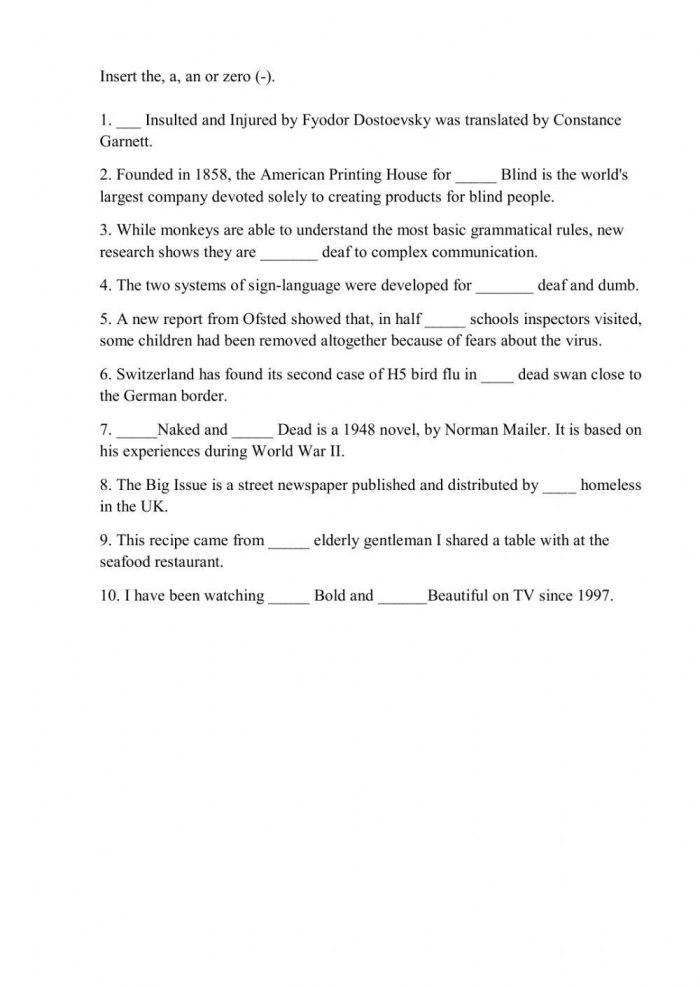 Insert the, a, an or zero (-).

1. ____ Insulted and Injured by Fyodor Dostoevsky was translated by Constance Garnett.

2. Founded in 1858, the American Printing House for ____ Blind is the world's largest company devoted solely to creating products for blind people.

3. While monkeys are able to understand the most basic grammatical rules, new research shows they are ____ deaf to complex communication.

4. The two systems of sign-language were developed for ____ deaf and dumb.

5. A new report from Ofsted showed that, in half ____ schools inspectors visited, some children had been removed altogether because of fears about the virus.

6. Switzerland has found its second case of H5 bird flu in ____ dead swan close to the German border.

7. ____Naked and ____ Dead is a 1948 novel, by Norman Mailer. It is based on his experiences during World War II.

8. The Big Issue is a street newspaper published and distributed by ____ homeless in the UK.

9. This recipe came from ____ elderly gentleman I shared a table with at the seafood restaurant.

10. I have been watching ____ Bold and ____Beautiful on TV since 1997.